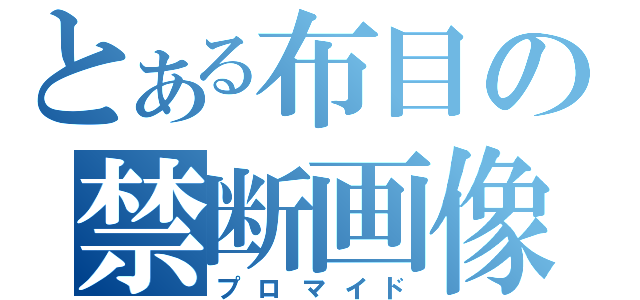 とある布目の
禁断画像
プロマイド